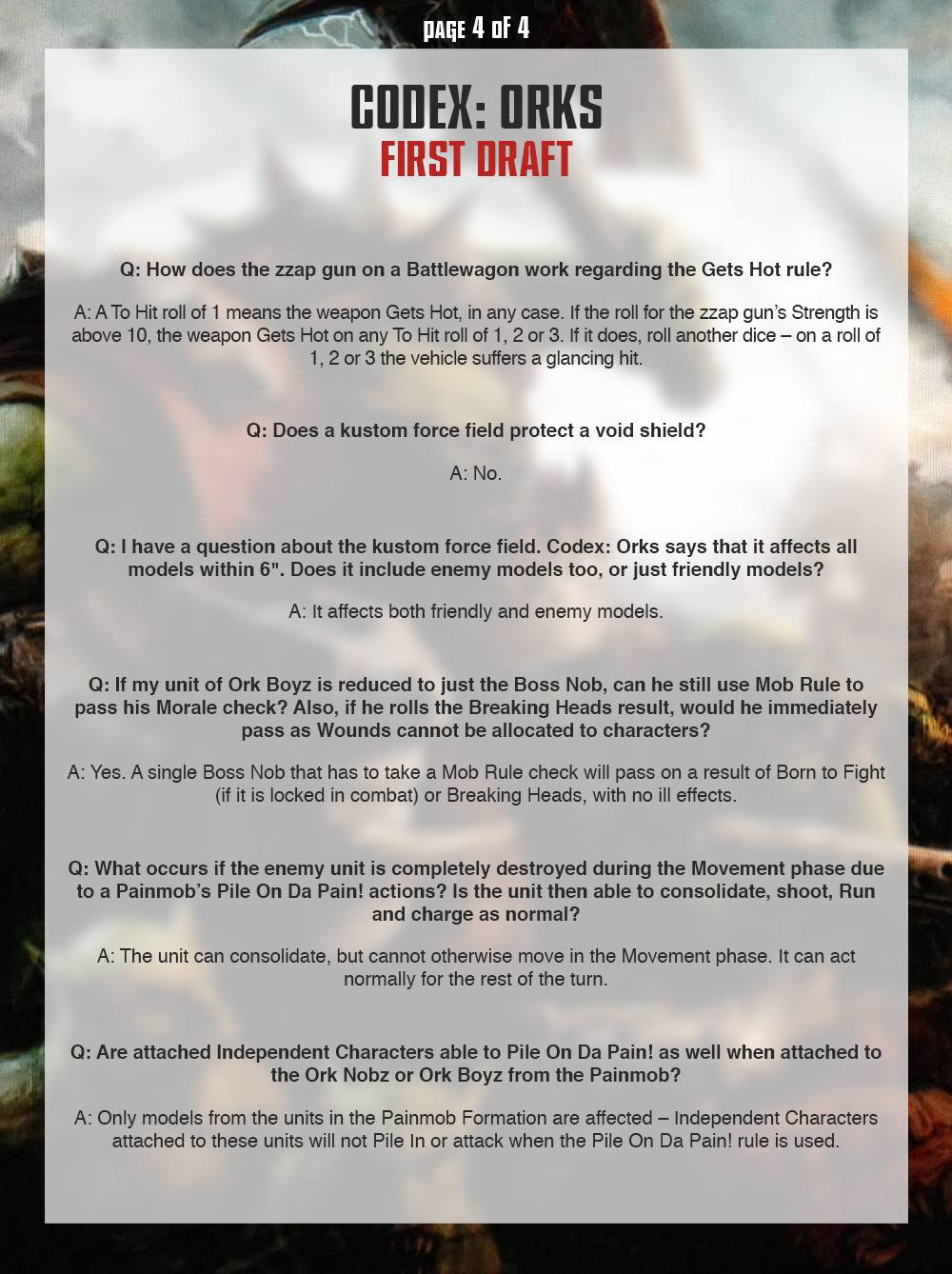 PAGE 4 OF 4

CODEX: ORKS
FIRST DRAFT

Q: How does the zzap gun on a Battlewagon work regarding the Gets Hot rule?

A: A To Hit roll of 1 means the weapon Gets Hot, in any case. If the roll for the zzap gun's Strength is above 10, the weapon Gets Hot on any To Hit roll of 1, 2 or 3. If it does, roll another dice – on a roll of 1, 2 or 3 the vehicle suffers a glancing hit.

Q: Does a kustom force field protect a void shield?

A: No.

Q: I have a question about the kustom force field. Codex: Orks says that it affects all models within 6". Does it include enemy models too, or just friendly models?

A: It affects both friendly and enemy models.

Q: If my unit of Ork Boyz is reduced to just the Boss Nob, can he still use Mob Rule to pass his Morale check? Also, if he rolls the Breaking Heads result, would he immediately pass as Wounds cannot be allocated to characters?

A: Yes. A single Boss Nob that has to take a Mob Rule check will pass on a result of Born to Fight (if it is locked in combat) or Breaking Heads, with no ill effects.

Q: What occurs if the enemy unit is completely destroyed during the Movement phase due to a Painmob's Pile On Da Pain! actions? Is the unit then able to consolidate, shoot, Run and charge as normal?

A: The unit can consolidate, but cannot otherwise move in the Movement phase. It can act normally for the rest of the turn.

Q: Are attached Independent Characters able to Pile On Da Pain! as well when attached to the Ork Nobz or Ork Boyz from the Painmob?

A: Only models from the units in the Painmob Formation are affected – Independent Characters attached to these units will not Pile In or attack when the Pile On Da Pain! rule is used.